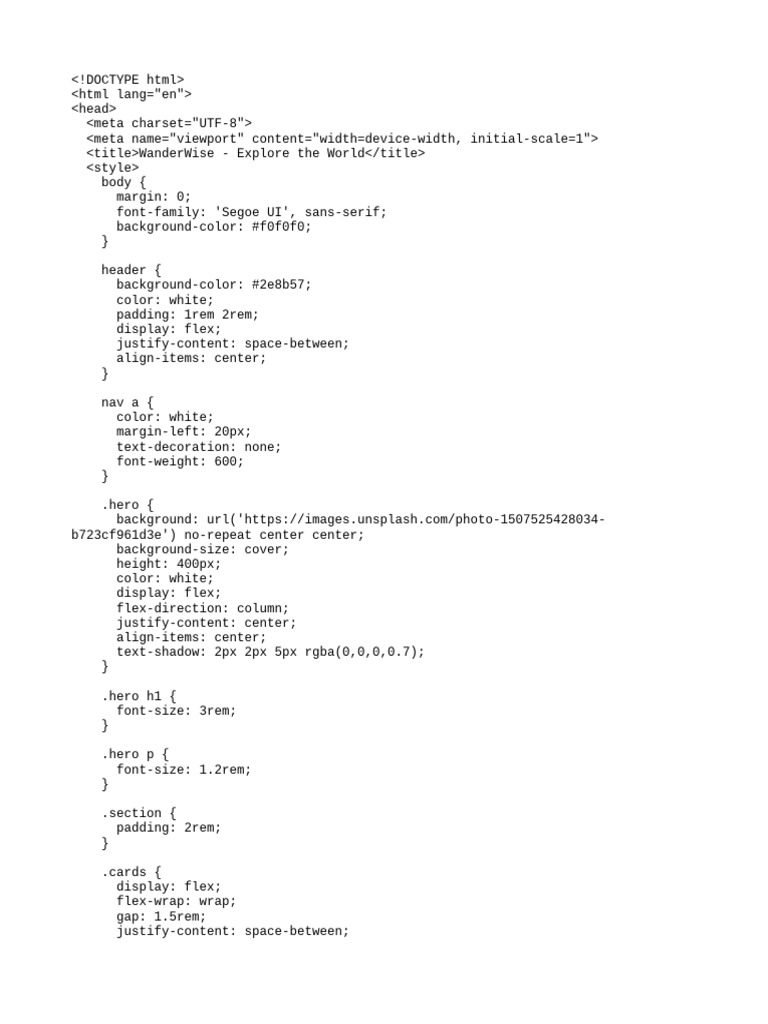 <!DOCTYPE html>
<html lang="en">
<head>
  <meta charset="UTF-8">
  <meta name="viewport" content="width=device-width, initial-scale=1">
  <title>WanderWise - Explore the World</title>
  <style>
    body {
      margin: 0;
      font-family: 'Segoe UI', sans-serif;
      background-color: #f0f0f0;
    }

    header {
      background-color: #2e8b57;
      color: white;
      padding: 1rem 2rem;
      display: flex;
      justify-content: space-between;
      align-items: center;
    }

    nav a {
      color: white;
      margin-left: 20px;
      text-decoration: none;
      font-weight: 600;
    }

    .hero {
      background: url('https://images.unsplash.com/photo-1507525428034-b723cf961d3e') no-repeat center center;
      background-size: cover;
      height: 400px;
      color: white;
      display: flex;
      flex-direction: column;
      justify-content: center;
      align-items: center;
      text-shadow: 2px 2px 5px rgba(0,0,0,0.7);
    }

    .hero h1 {
      font-size: 3rem;
    }

    .hero p {
      font-size: 1.2rem;
    }

    .section {
      padding: 2rem;
    }

    .cards {
      display: flex;
      flex-wrap: wrap;
      gap: 1.5rem;
      justify-content: space-between;